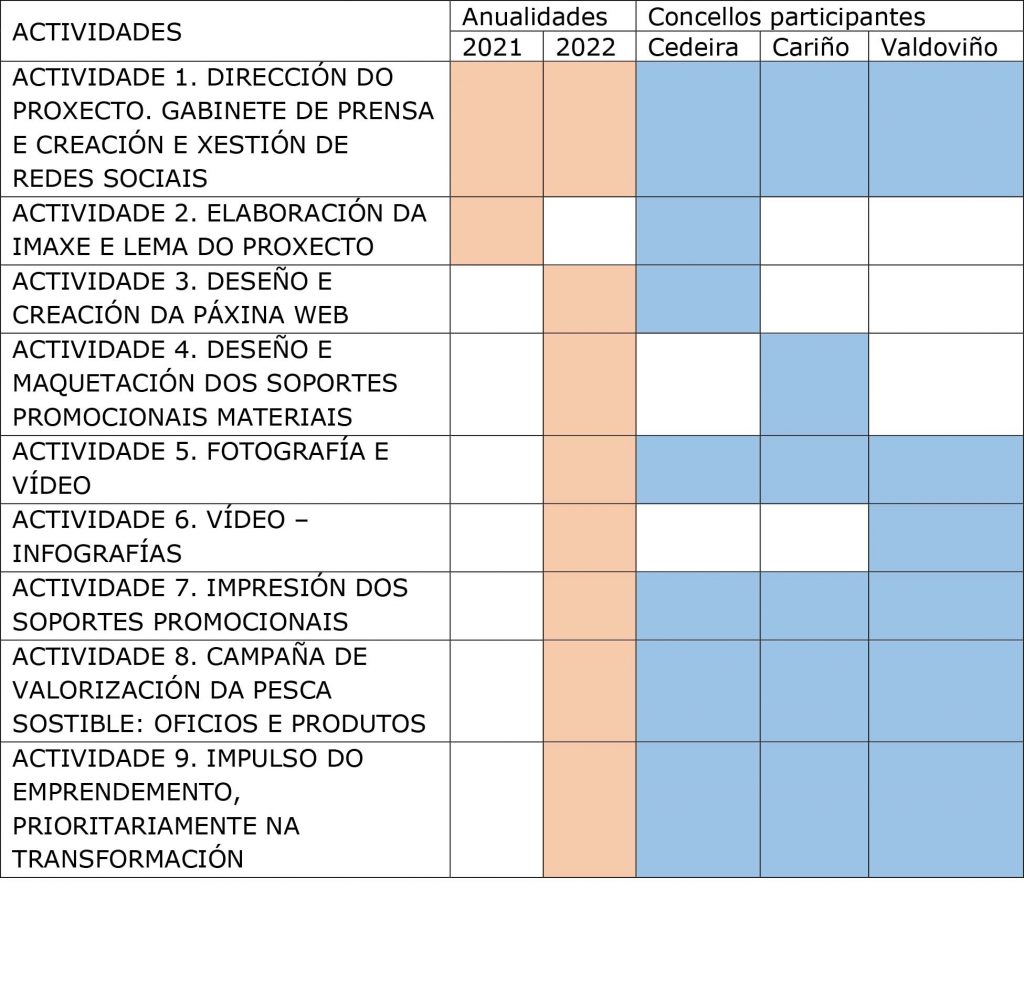 | ACTIVIDADES | Anualidades | | Concellos participantes | | |
|---|---|---|---|---|---|
| | 2021 | 2022 | Cedeira | Cariño | Valdoviño |
| ACTIVIDADE 1. DIRECCIÓN DO PROXECTO. GABINETE DE PRENSA E CREACIÓN E XESTIÓN DE REDES SOCIAIS | | | | | |
| ACTIVIDADE 2. ELABORACIÓN DA IMAXE E LEMA DO PROXECTO | | | | | |
| ACTIVIDADE 3. DESEÑO E CREACIÓN DA PÁXINA WEB | | | | | |
| ACTIVIDADE 4. DESEÑO E MAQUETACIÓN DOS SOPORTES PROMOCIONAIS MATERIAIS | | | | | |
| ACTIVIDADE 5. FOTOGRAFÍA E VÍDEO | | | | | |
| ACTIVIDADE 6. VÍDEO – INFOGRAFÍAS | | | | | |
| ACTIVIDADE 7. IMPRESIÓN DOS SOPORTES PROMOCIONAIS | | | | | |
| ACTIVIDADE 8. CAMPAÑA DE VALORIZACIÓN DA PESCA SOSTIBLE: OFICIOS E PRODUTOS | | | | | |
| ACTIVIDADE 9. IMPULSO DO EMPRENDEMENTO, PRIORITARIAMENTE NA TRANSFORMACIÓN | | | | | |